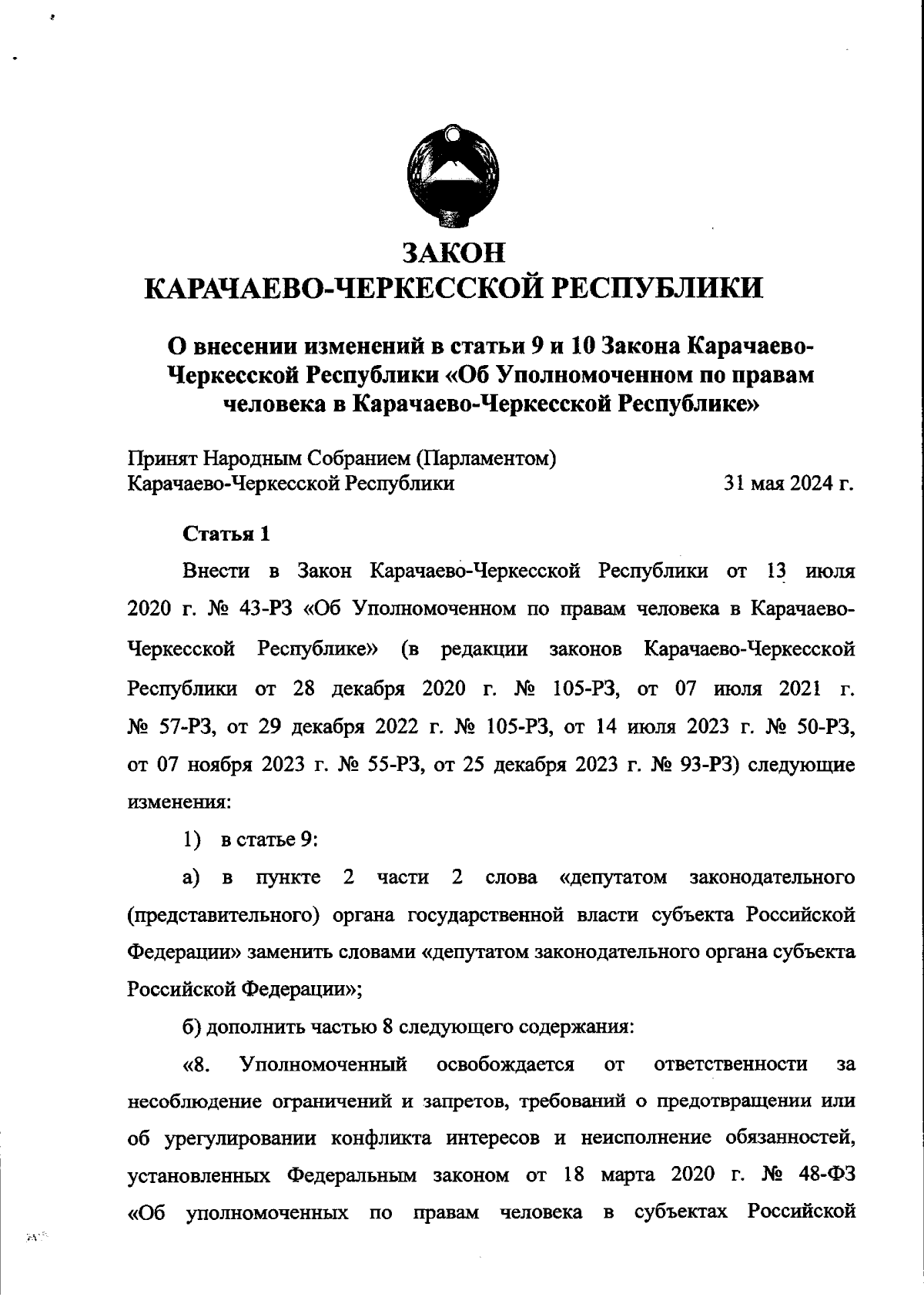 ЗАКОН
КАРАЧАЕВО-ЧЕРКЕССКОЙ РЕСПУБЛИКИ

О внесении изменений в статьи 9 и 10 Закона Карачаево-Черкесской Республики «Об Уполномоченном по правам человека в Карачаево-Черкесской Республике»

Принят Народным Собранием (Парламентом)
Карачаево-Черкесской Республики 31 мая 2024 г.

Статья 1

Внести в Закон Карачаево-Черкесской Республики от 13 июля 2020 г. № 43-РЗ «Об Уполномоченном по правам человека в Карачаево-Черкесской Республике» (в редакции законов Карачаево-Черкесской Республики от 28 декабря 2020 г. № 105-РЗ, от 07 июля 2021 г. № 57-РЗ, от 29 декабря 2022 г. № 105-РЗ, от 14 июля 2023 г. № 50-РЗ, от 07 ноября 2023 г. № 55-РЗ, от 25 декабря 2023 г. № 93-РЗ) следующие изменения:

1) в статье 9:

а) в пункте 2 части 2 слова «депутатом законодательного (представительного) органа государственной власти субъекта Российской Федерации» заменить словами «депутатом законодательного органа субъекта Российской Федерации»;

б) дополнить частью 8 следующего содержания:

«8. Уполномоченный освобождается от ответственности за несоблюдение ограничений и запретов, требований о предотвращении или об урегулировании конфликта интересов и неисполнение обязанностей, установленных Федеральным законом от 18 марта 2020 г. № 48-ФЗ «Об уполномоченных по правам человека в субъектах Российской